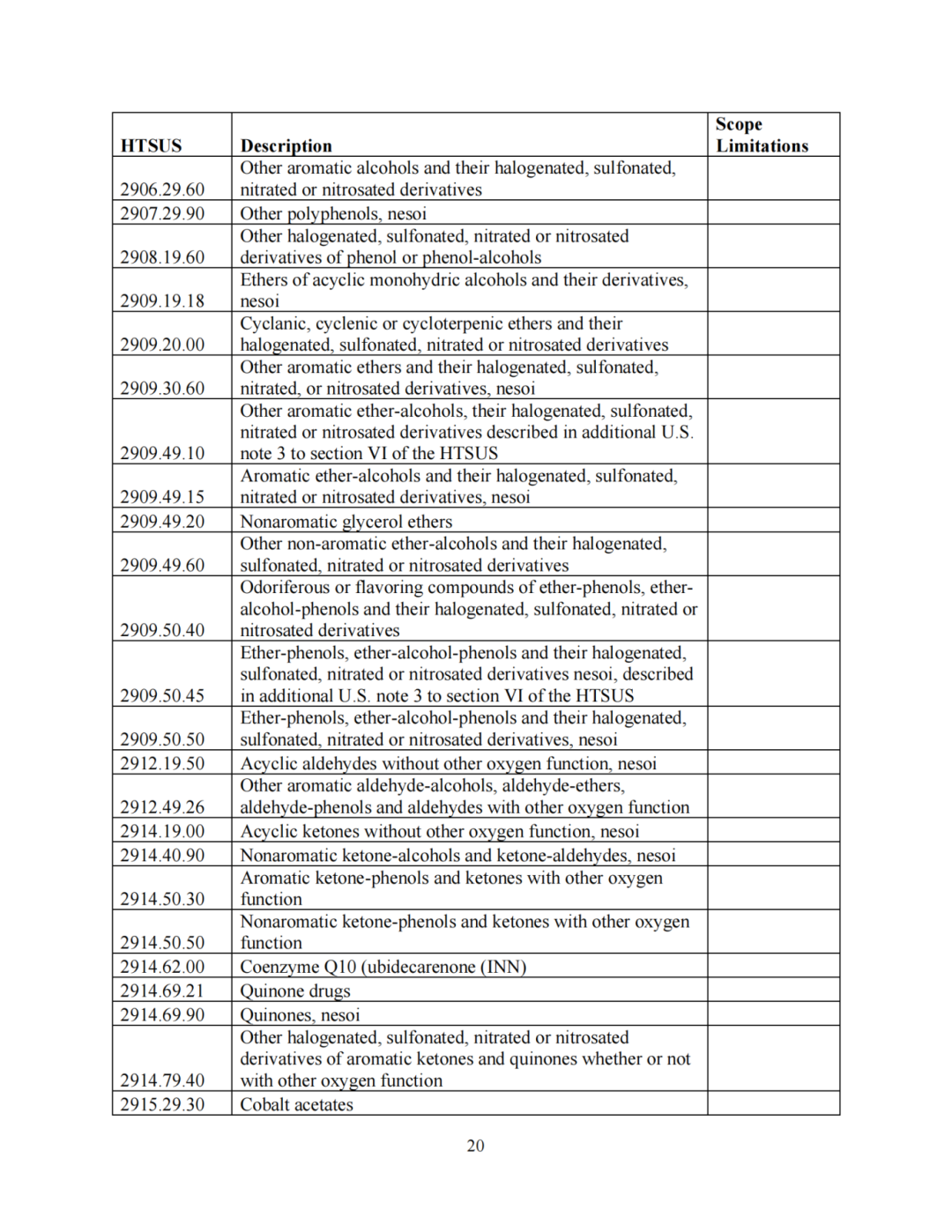 | HTSUS | Description | Scope Limitations |
|---|---|---|
| 2906.29.60 | Other aromatic alcohols and their halogenated, sulfonated, nitrated or nitrosated derivatives | |
| 2907.29.90 | Other polyphenols, nesoi | |
| 2908.19.60 | Other halogenated, sulfonated, nitrated or nitrosated derivatives of phenol or phenol-alcohols | |
| 2909.19.18 | Ethers of acyclic monohydric alcohols and their derivatives, nesoi | |
| 2909.20.00 | Cyclanic, cyclenic or cycloterpenic ethers and their halogenated, sulfonated, nitrated or nitrosated derivatives | |
| 2909.30.60 | Other aromatic ethers and their halogenated, sulfonated, nitrated, or nitrosated derivatives, nesoi | |
| 2909.49.10 | Other aromatic ether-alcohols, their halogenated, sulfonated, nitrated or nitrosated derivatives described in additional U.S. note 3 to section VI of the HTSUS | |
| 2909.49.15 | Aromatic ether-alcohols and their halogenated, sulfonated, nitrated or nitrosated derivatives, nesoi | |
| 2909.49.20 | Nonaromatic glycerol ethers | |
| 2909.49.60 | Other non-aromatic ether-alcohols and their halogenated, sulfonated, nitrated or nitrosated derivatives | |
| 2909.50.40 | Odoriferous or flavoring compounds of ether-phenols, ether-alcohol-phenols and their halogenated, sulfonated, nitrated or nitrosated derivatives | |
| 2909.50.45 | Ether-phenols, ether-alcohol-phenols and their halogenated, sulfonated, nitrated or nitrosated derivatives nesoi, described in additional U.S. note 3 to section VI of the HTSUS | |
| 2909.50.50 | Ether-phenols, ether-alcohol-phenols and their halogenated, sulfonated, nitrated or nitrosated derivatives, nesoi | |
| 2912.19.50 | Acyclic aldehydes without other oxygen function, nesoi | |
| 2912.49.26 | Other aromatic aldehyde-alcohols, aldehyde-ethers, aldehyde-phenols and aldehydes with other oxygen function | |
| 2914.19.00 | Acyclic ketones without other oxygen function, nesoi | |
| 2914.40.90 | Nonaromatic ketone-alcohols and ketone-aldehydes, nesoi | |
| 2914.50.30 | Aromatic ketone-phenols and ketones with other oxygen function | |
| 2914.50.50 | Nonaromatic ketone-phenols and ketones with other oxygen function | |
| 2914.62.00 | Coenzyme Q10 (ubidecarenone (INN) | |
| 2914.69.21 | Quinone drugs | |
| 2914.69.90 | Quinones, nesoi | |
| 2914.79.40 | Other halogenated, sulfonated, nitrated or nitrosated derivatives of aromatic ketones and quinones whether or not with other oxygen function | |
| 2915.29.30 | Cobalt acetates | |

20